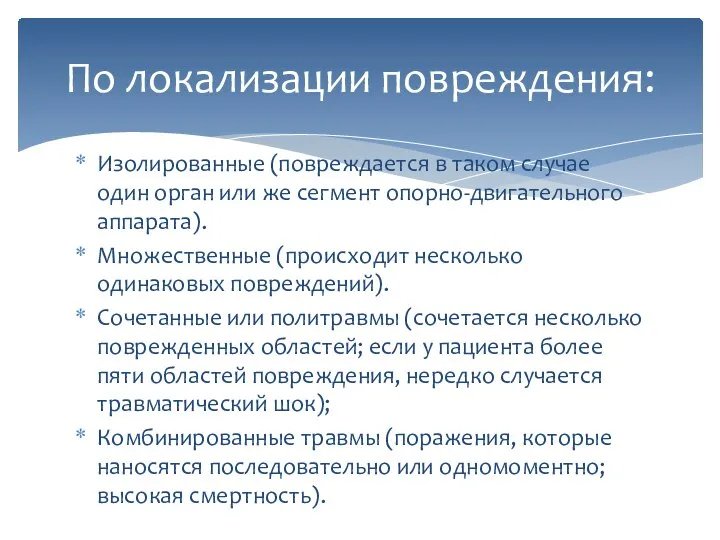 По локализации повреждения:

* Изолированные (повреждается в таком случае один орган или же сегмент опорно-двигательного аппарата).
* Множественные (происходит несколько одинаковых повреждений).
* Сочетанные или политравмы (сочетается несколько поврежденных областей; если у пациента более пяти областей повреждения, нередко случается травматический шок);
* Комбинированные травмы (поражения, которые наносятся последовательно или одномоментно; высокая смертность).